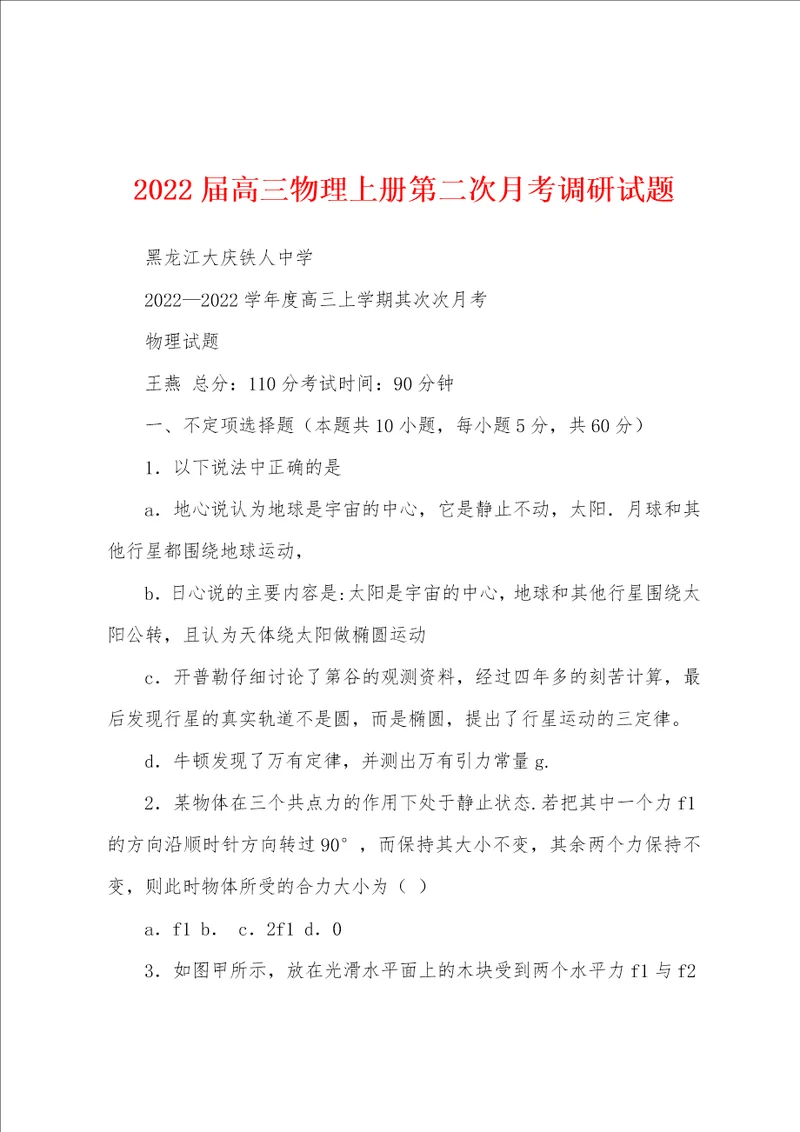 2022 届高三物理上册第二次月考调研试题

黑龙江大庆铁人中学

2022—2022 学年度高三上学期其次次月考

物理试题

王燕 总分：110 分考试时间：90 分钟

一、不定项选择题（本题共 10 小题，每小题 5 分，共 60 分）

1．以下说法中正确的是

a．地心说认为地球是宇宙的中心，它是静止不动，太阳．月球和其他行星都围绕地球运动，

b．日心说的主要内容是:太阳是宇宙的中心，地球和其他行星围绕太阳公转，且认为天体绕太阳做椭圆运动

c．开普勒仔细讨论了第谷的观测资料，经过四年多的刻苦计算，最后发现行星的真实轨道不是圆，而是椭圆，提出了行星运动的三定律。

d．牛顿发现了万有定律，并测出万有引力常量 g.

2．某物体在三个共点力的作用下处于静止状态.若把其中一个力 f1 的方向沿顺时针方向转过 90°，而保持其大小不变，其余两个力保持不变，则此时物体所受的合力大小为（ ）

a．f1 b． c．2f1 d．0

3．如图甲所示，放在光滑水平面上的木块受到两个水平力 f1 与 f2